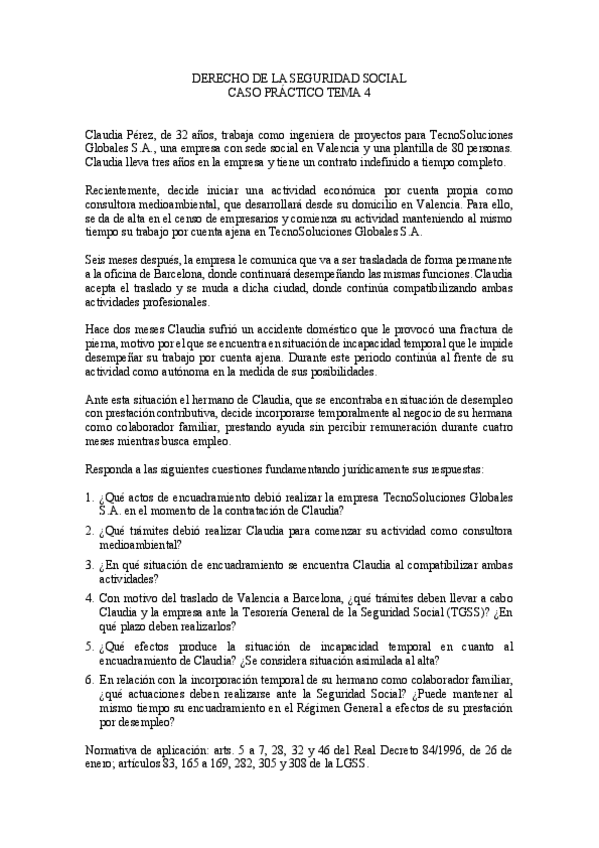 DERECHO DE LA SEGURIDAD SOCIAL
CASO PRÁCTICO TEMA 4

Claudia Pérez, de 32 años, trabaja como ingeniera de proyectos para TecnoSoluciones Globales S.A., una empresa con sede social en Valencia y una plantilla de 80 personas. Claudia lleva tres años en la empresa y tiene un contrato indefinido a tiempo completo.

Recientemente, decide iniciar una actividad económica por cuenta propia como consultora medioambiental, que desarrollará desde su domicilio en Valencia. Para ello, se da de alta en el censo de empresarios y comienza su actividad manteniendo al mismo tiempo su trabajo por cuenta ajena en TecnoSoluciones Globales S.A.

Seis meses después, la empresa le comunica que va a ser trasladada de forma permanente a la oficina de Barcelona, donde continuará desempeñando las mismas funciones. Claudia acepta el traslado y se muda a dicha ciudad, donde continúa compatibilizando ambas actividades profesionales.

Hace dos meses Claudia sufrió un accidente doméstico que le provocó una fractura de pierna, motivo por el que se encuentra en situación de incapacidad temporal que le impide desempeñar su trabajo por cuenta ajena. Durante este periodo continúa al frente de su actividad como autónoma en la medida de sus posibilidades.

Ante esta situación el hermano de Claudia, que se encontraba en situación de desempleo con prestación contributiva, decide incorporarse temporalmente al negocio de su hermana como colaborador familiar, prestando ayuda sin percibir remuneración durante cuatro meses mientras busca empleo.

Responda a las siguientes cuestiones fundamentando jurídicamente sus respuestas:

1. ¿Qué actos de encuadramiento debió realizar la empresa TecnoSoluciones Globales S.A. en el momento de la contratación de Claudia?
2. ¿Qué trámites debió realizar Claudia para comenzar su actividad como consultora medioambiental?
3. ¿En qué situación de encuadramiento se encuentra Claudia al compatibilizar ambas actividades?
4. Con motivo del traslado de Valencia a Barcelona, ¿qué trámites deben llevar a cabo Claudia y la empresa ante la Tesorería General de la Seguridad Social (TGSS)? ¿En qué plazo deben realizarlos?
5. ¿Qué efectos produce la situación de incapacidad temporal en cuanto al encuadramiento de Claudia? ¿Se considera situación asimilada al alta?
6. En relación con la incorporación temporal de su hermano como colaborador familiar, ¿qué actuaciones deben realizarse ante la Seguridad Social? ¿Puede mantener al mismo tiempo su encuadramiento en el Régimen General a efectos de su prestación por desempleo?

Normativa de aplicación: arts. 5 a 7, 28, 32 y 46 del Real Decreto 84/1996, de 26 de enero; artículos 83, 165 a 169, 282, 305 y 308 de la LGSS.